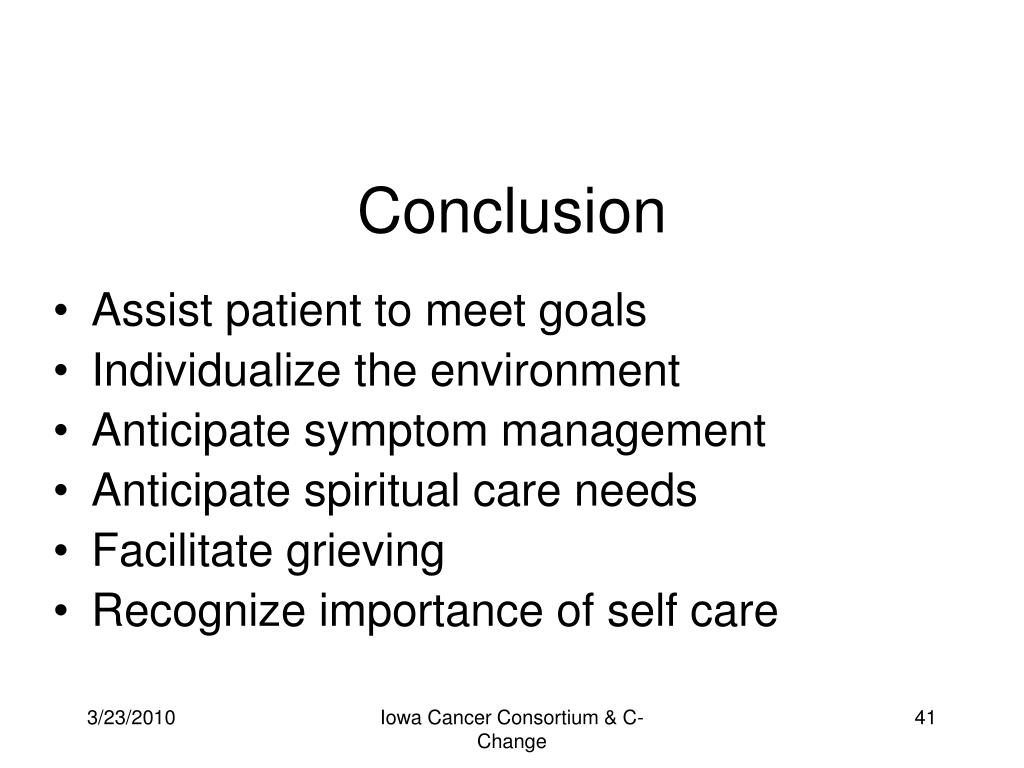 Conclusion

• Assist patient to meet goals
• Individualize the environment
• Anticipate symptom management
• Anticipate spiritual care needs
• Facilitate grieving
• Recognize importance of self care

3/23/2010

Iowa Cancer Consortium & C-Change

41